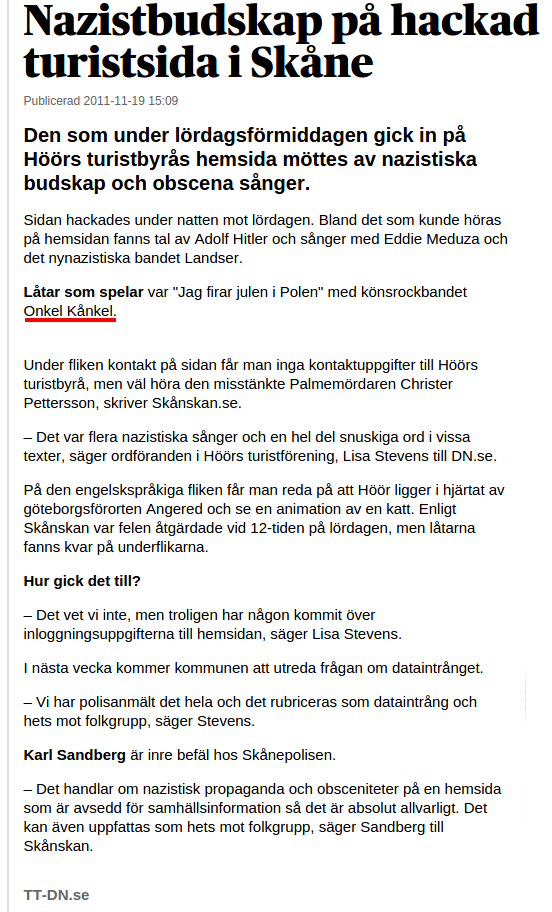 Nazistbudskap på hackad turistsida i Skåne

Publicerad 2011-11-19 15:09

Den som under lördagsförmiddagen gick in på Höörs turistbyrås hemsida möttes av nazistiska budskap och obscena sånger.

Sidan hackades under natten mot lördagen. Bland det som kunde höras på hemsidan fanns tal av Adolf Hitler och sånger med Eddie Meduza och det nynazistiska bandet Landser.

Låtar som spelar var "Jag firar julen i Polen" med könsrockbandet Onkel Kånkel.

Under fliken kontakt på sidan får man inga kontaktuppgifter till Höörs turistbyrå, men väl höra den misstänkte Palmemördaren Christer Pettersson, skriver Skånskan.se.

– Det var flera nazistiska sånger och en hel del snuskiga ord i vissa texter, säger ordföranden i Höörs turistförening, Lisa Stevens till DN.se.

På den engelskspråkiga fliken får man reda på att Höör ligger i hjärtat av göteborgsförorten Angered och se en animation av en katt. Enligt Skånskan var felen åtgärdade vid 12-tiden på lördagen, men låtarna fanns kvar på underflikarna.

Hur gick det till?

– Det vet vi inte, men troligen har någon kommit över inloggningsuppgifterna till hemsidan, säger Lisa Stevens.

I nästa vecka kommer kommunen att utreda frågan om dataintrånget.

– Vi har polisanmält det hela och det rubriceras som dataintrång och hets mot folkgrupp, säger Stevens.

Karl Sandberg är inre befäl hos Skånepolisen.

– Det handlar om nazistisk propaganda och obsceniteter på en hemsida som är avsedd för samhällsinformation så det är absolut allvarligt. Det kan även uppfattas som hets mot folkgrupp, säger Sandberg till Skånskan.

TT-DN.se